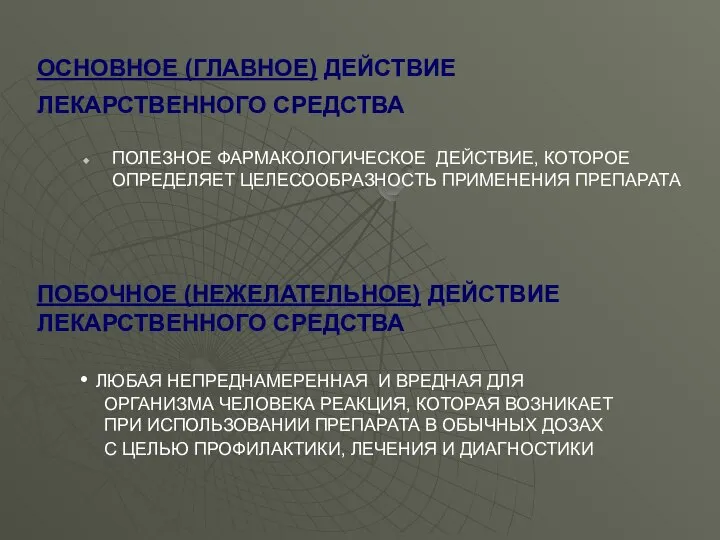 ОСНОВНОЕ (ГЛАВНОЕ) ДЕЙСТВИЕ ЛЕКАРСТВЕННОГО СРЕДСТВА

ПОЛЕЗНОЕ ФАРМАКОЛОГИЧЕСКОЕ ДЕЙСТВИЕ, КОТОРОЕ ОПРЕДЕЛЯЕТ ЦЕЛЕСООБРАЗНОСТЬ ПРИМЕНЕНИЯ ПРЕПАРАТА

ПОБОЧНОЕ (НЕЖЕЛАТЕЛЬНОЕ) ДЕЙСТВИЕ ЛЕКАРСТВЕННОГО СРЕДСТВА

• ЛЮБАЯ НЕПРЕДНАМЕРЕННАЯ И ВРЕДНАЯ ДЛЯ ОРГАНИЗМА ЧЕЛОВЕКА РЕАКЦИЯ, КОТОРАЯ ВОЗНИКАЕТ ПРИ ИСПОЛЬЗОВАНИИ ПРЕПАРАТА В ОБЫЧНЫХ ДОЗАХ С ЦЕЛЬЮ ПРОФИЛАКТИКИ, ЛЕЧЕНИЯ И ДИАГНОСТИКИ